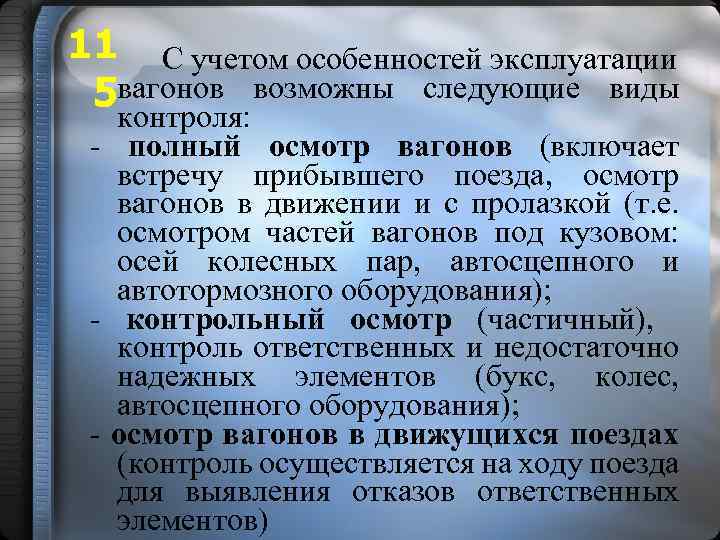 11
5

С учетом особенностей эксплуатации вагонов возможны следующие виды контроля:
- полный осмотр вагонов (включает встречу прибывшего поезда, осмотр вагонов в движении и с пролазкой (т.е. осмотром частей вагонов под кузовом: осей колесных пар, автосцепного и автотормозного оборудования);
- контрольный осмотр (частичный), контроль ответственных и недостаточно надежных элементов (букс, колес, автосцепного оборудования);
- осмотр вагонов в движущихся поездах (контроль осуществляется на ходу поезда для выявления отказов ответственных элементов)